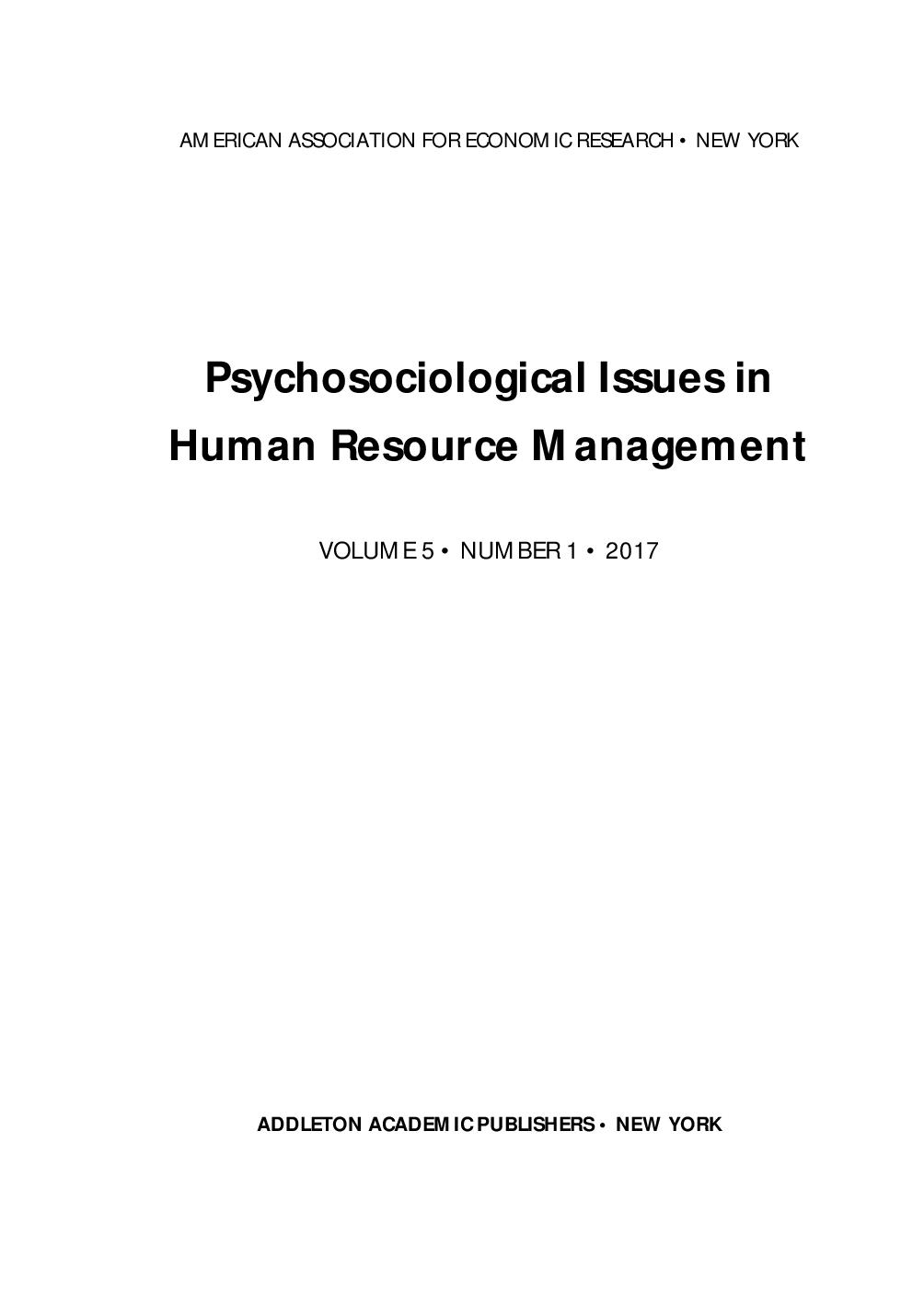 AMERICAN ASSOCIATION FOR ECONOMIC RESEARCH • NEW YORK

Psychosociological Issues in Human Resource Management

VOLUME 5 • NUMBER 1 • 2017

ADDLETON ACADEMIC PUBLISHERS • NEW YORK